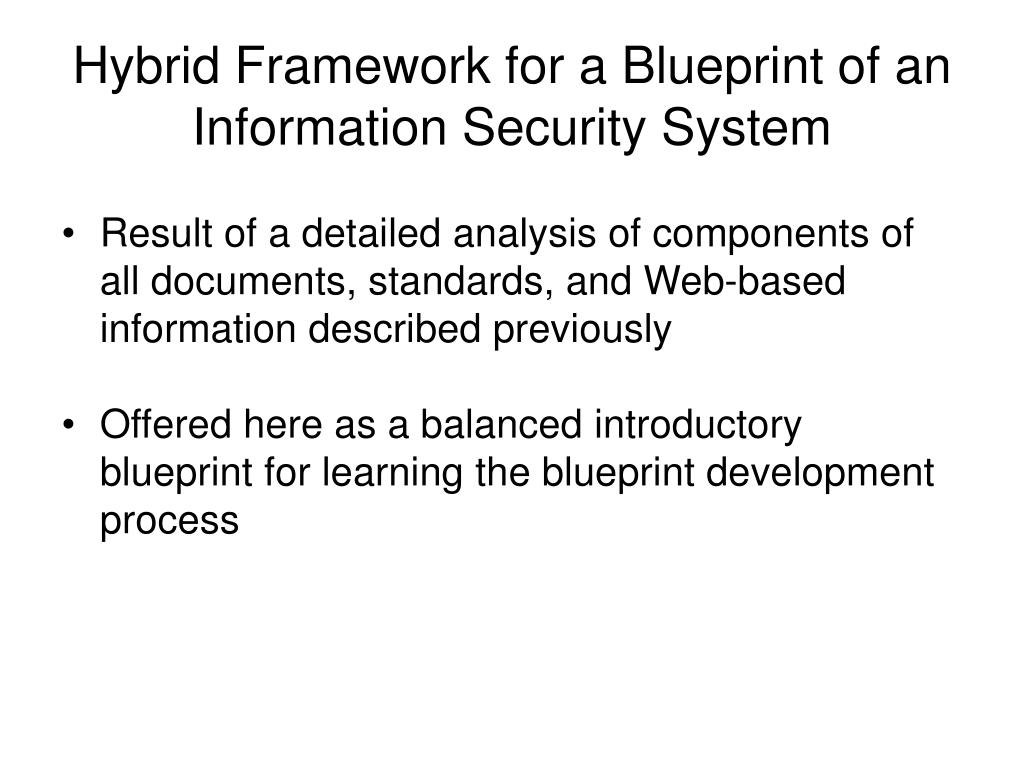 Hybrid Framework for a Blueprint of an Information Security System

• Result of a detailed analysis of components of all documents, standards, and Web-based information described previously

• Offered here as a balanced introductory blueprint for learning the blueprint development process